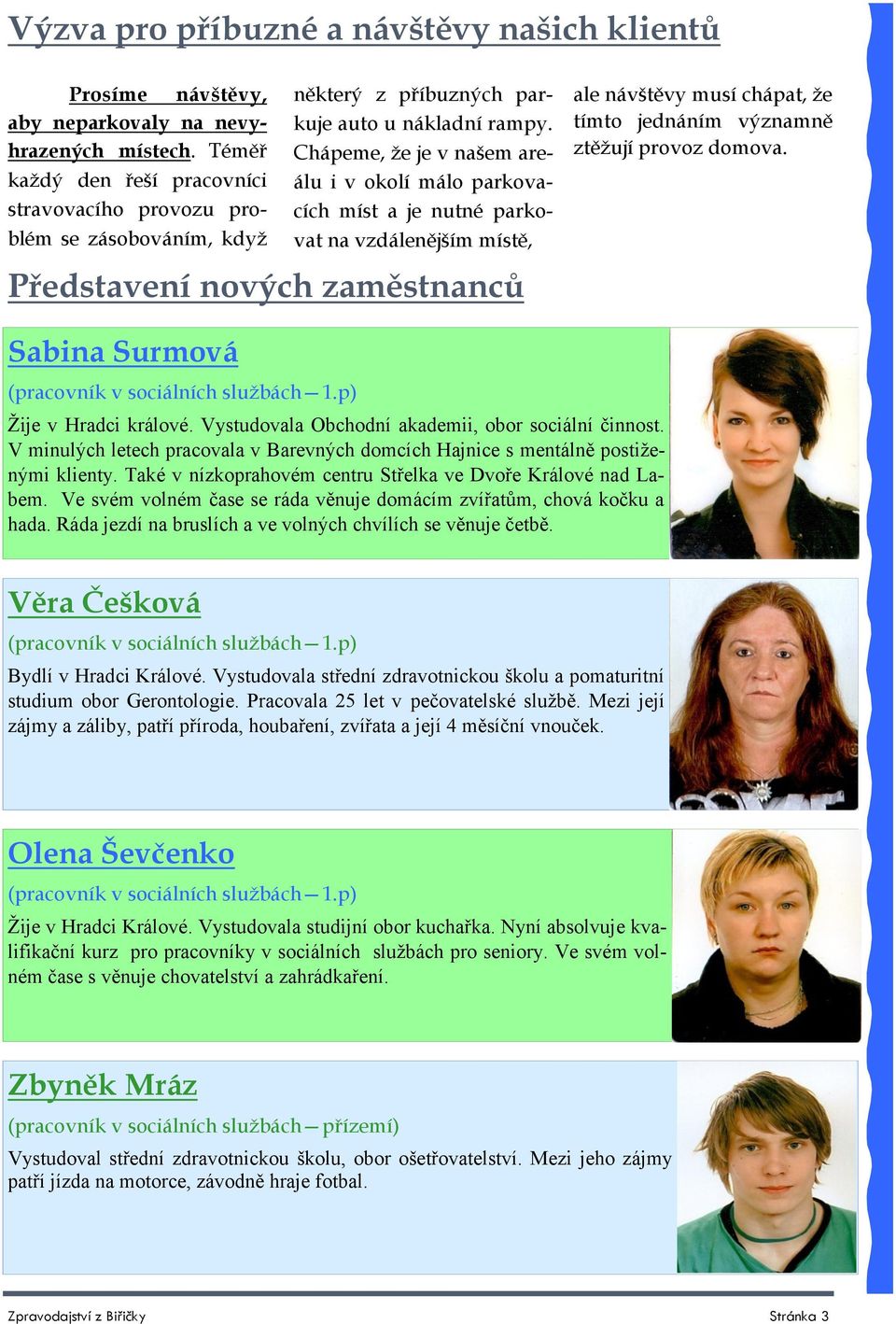 Výzva pro příbuzné a návštěvy našich klientů

Prosíme návštěvy, aby neparkovaly na nevyhrazených místech. Téměř každý den řeší pracovníci stravovacího provozu problém se zásobováním, když některý z příbuzných parkuje auto u nákladní rampy. Chápeme, že je v našem areálu i v okolí málo parkovacích míst a je nutné parkovat na vzdálenějším místě, ale návštěvy musí chápat, že tímto jednáním významně ztěžují provoz domova.

Představení nových zaměstnanců

Sabina Surmová

(pracovník v sociálních službách—1.p)

Žije v Hradci králové. Vystudovala Obchodní akademii, obor sociální činnost. V minulých letech pracovala v Barevných domcích Hajnice s mentálně postiženými klienty. Také v nízkoprahovém centru Střelka ve Dvoře Králové nad Labem. Ve svém volném čase se ráda věnuje domácím zvířatům, chová kočku a hada. Ráda jezdí na bruslích a ve volných chvílích se věnuje četbě.

Věra Češková

(pracovník v sociálních službách—1.p)

Bydlí v Hradci Králové. Vystudovala střední zdravotnickou školu a pomaturitní studium obor Gerontologie. Pracovala 25 let v pečovatelské službě. Mezi její zájmy a záliby, patří příroda, houbaření, zvířata a její 4 měsíční vnouček.

Olena Ševčenko

(pracovník v sociálních službách—1.p)

Žije v Hradci Králové. Vystudovala studijní obor kuchařka. Nyní absolvuje kvalifikační kurz pro pracovníky v sociálních službách pro seniory. Ve svém volném čase s věnuje chovatelství a zahrádkaření.

Zbyněk Mráz

(pracovník v sociálních službách—přízemí)

Vystudoval střední zdravotnickou školu, obor ošetřovatelství. Mezi jeho zájmy patří jízda na motorce, závodně hraje fotbal.

Zpravodajství z Biřičky

Stránka 3